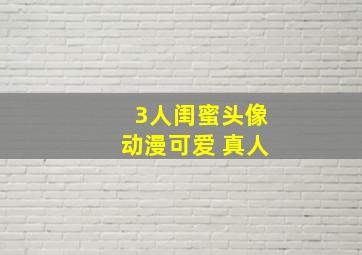 3人闺蜜头像
动漫可爱 真人